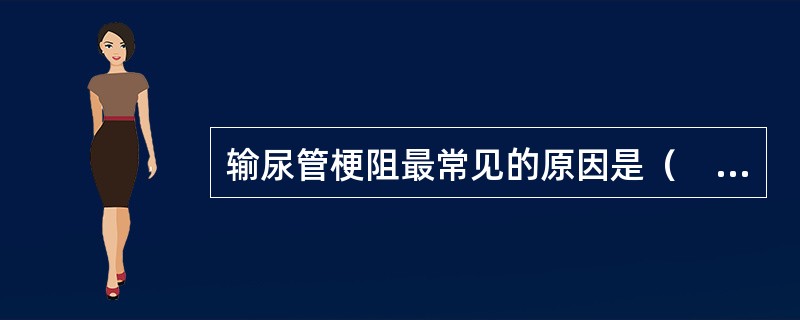 输尿管梗阻最常见的原因是（ ...